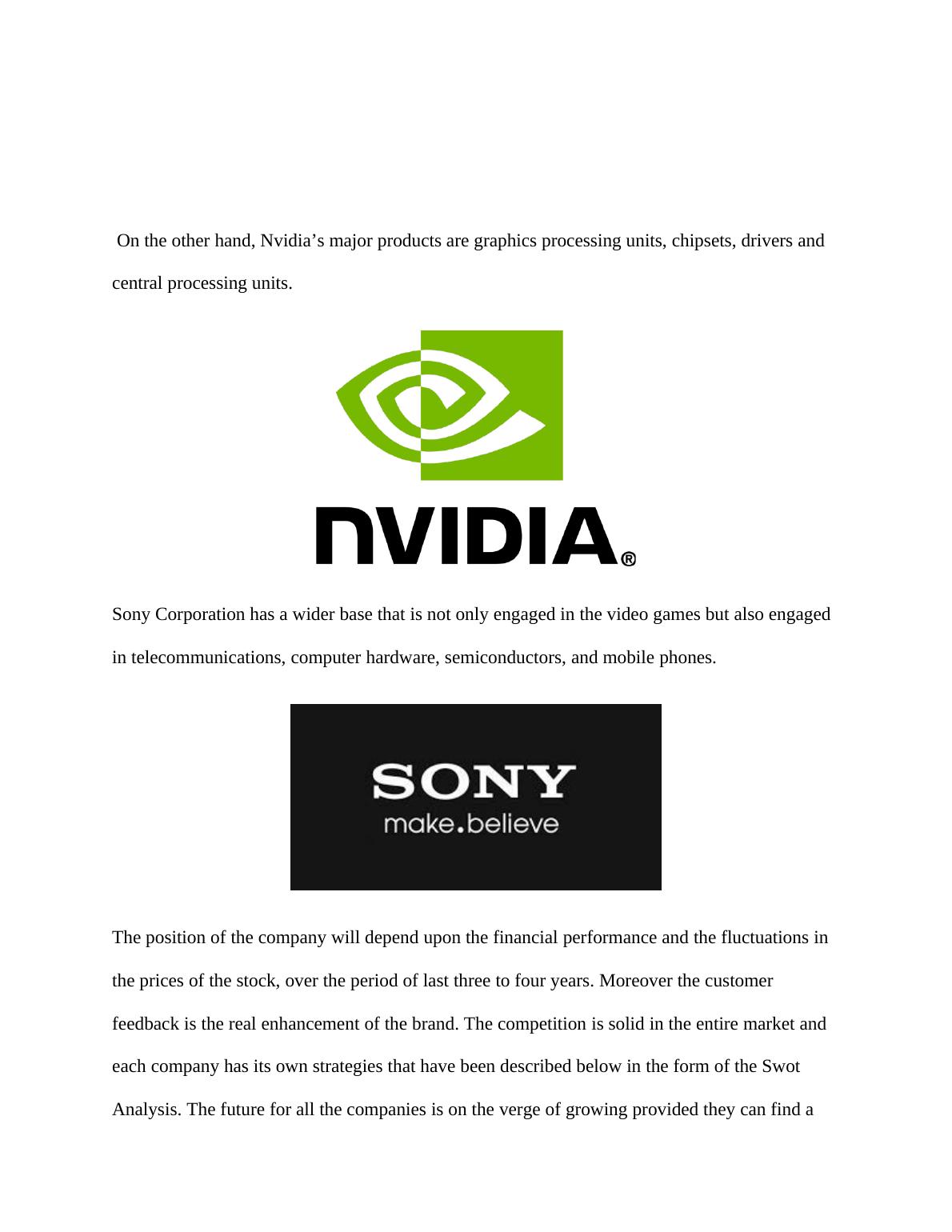 On the other hand, Nvidia's major products are graphics processing units, chipsets, drivers and central processing units.

NVIDIA®

Sony Corporation has a wider base that is not only engaged in the video games but also engaged in telecommunications, computer hardware, semiconductors, and mobile phones.

SONY
make.believe

The position of the company will depend upon the financial performance and the fluctuations in the prices of the stock, over the period of last three to four years. Moreover the customer feedback is the real enhancement of the brand. The competition is solid in the entire market and each company has its own strategies that have been described below in the form of the Swot Analysis. The future for all the companies is on the verge of growing provided they can find a